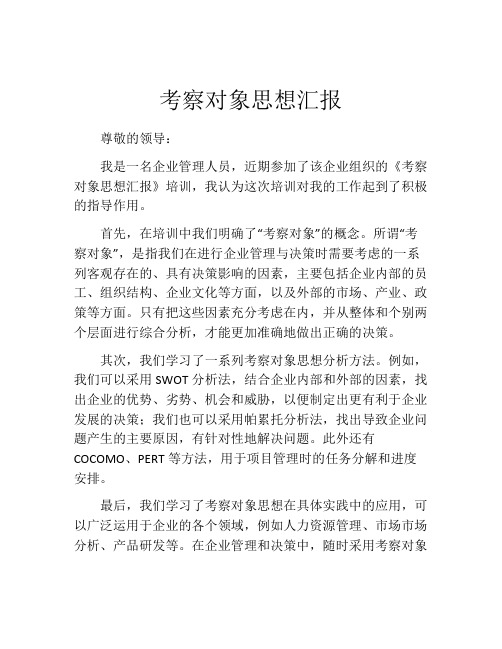 考察对象思想汇报

尊敬的领导：

我是一名企业管理人员，近期参加了该企业组织的《考察对象思想汇报》培训，我认为这次培训对我的工作起到了积极的指导作用。

首先，在培训中我们明确了“考察对象”的概念。所谓“考察对象”，是指我们在进行企业管理与决策时需要考虑的一系列客观存在的、具有决策影响的因素，主要包括企业内部的员工、组织结构、企业文化等方面，以及外部的市场、产业、政策等方面。只有把这些因素充分考虑在内，并从整体和个别两个层面进行综合分析，才能更加准确地做出正确的决策。

其次，我们学习了一系列考察对象思想分析方法。例如，我们可以采用 SWOT 分析法，结合企业内部和外部的因素，找出企业的优势、劣势、机会和威胁，以便制定出更有利于企业发展的决策；我们也可以采用帕累托分析法，找出导致企业问题产生的主要原因，有针对性地解决问题。此外还有 COCOMO、PERT 等方法，用于项目管理时的任务分解和进度安排。

最后，我们学习了考察对象思想在具体实践中的应用，可以广泛运用于企业的各个领域，例如人力资源管理、市场市场分析、产品研发等。在企业管理和决策中，随时采用考察对象